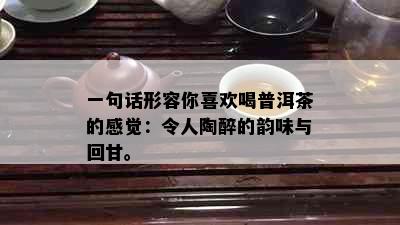 一句话形容你喜欢喝普洱茶的感觉：令人陶醉的韵味与回甘。